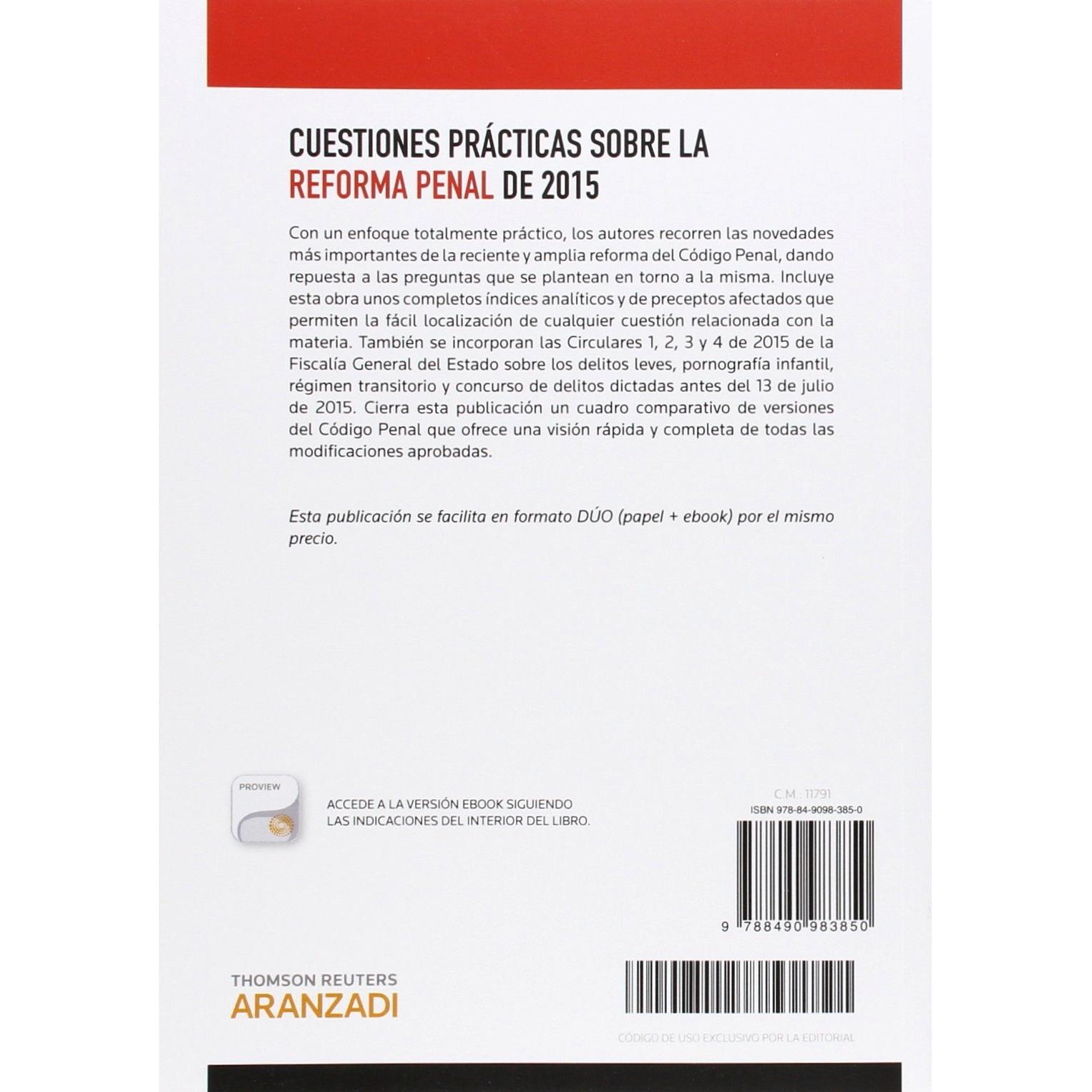 CUESTIONES PRÁCTICAS SOBRE LA REFORMA PENAL DE 2015

Con un enfoque totalmente práctico, los autores recorren las novedades más importantes de la reciente y amplia reforma del Código Penal, dando repuesta a las preguntas que se plantean en torno a la misma. Incluye esta obra unos completos índices analíticos y de preceptos afectados que permiten la fácil localización de cualquier cuestión relacionada con la materia. También se incorporan las Circulares 1, 2, 3 y 4 de 2015 de la Fiscalía General del Estado sobre los delitos leves, pornografía infantil, régimen transitorio y concurso de delitos dictadas antes del 13 de julio de 2015. Cierra esta publicación un cuadro comparativo de versiones del Código Penal que ofrece una visión rápida y completa de todas las modificaciones aprobadas.

Esta publicación se facilita en formato DÚO (papel + ebook) por el mismo precio.

PROVIEW

ACCEDE A LA VERSIÓN EBOOK SIGUIENDO LAS INDICACIONES DEL INTERIOR DEL LIBRO.

C.M.: 11791
ISBN 978-84-9098-385-0

9 788490 983850

THOMSON REUTERS
ARANZADI

CÓDIGO DE USO EXCLUSIVO POR LA EDITORIAL